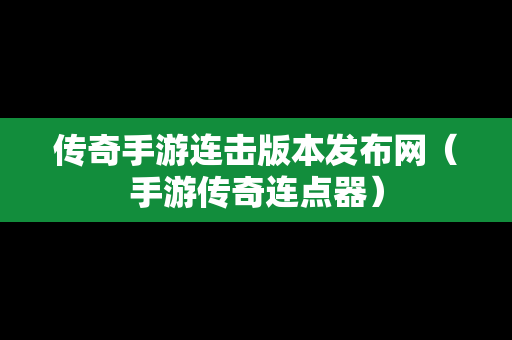 传奇手游连击版本发布网（手游传奇连点器）